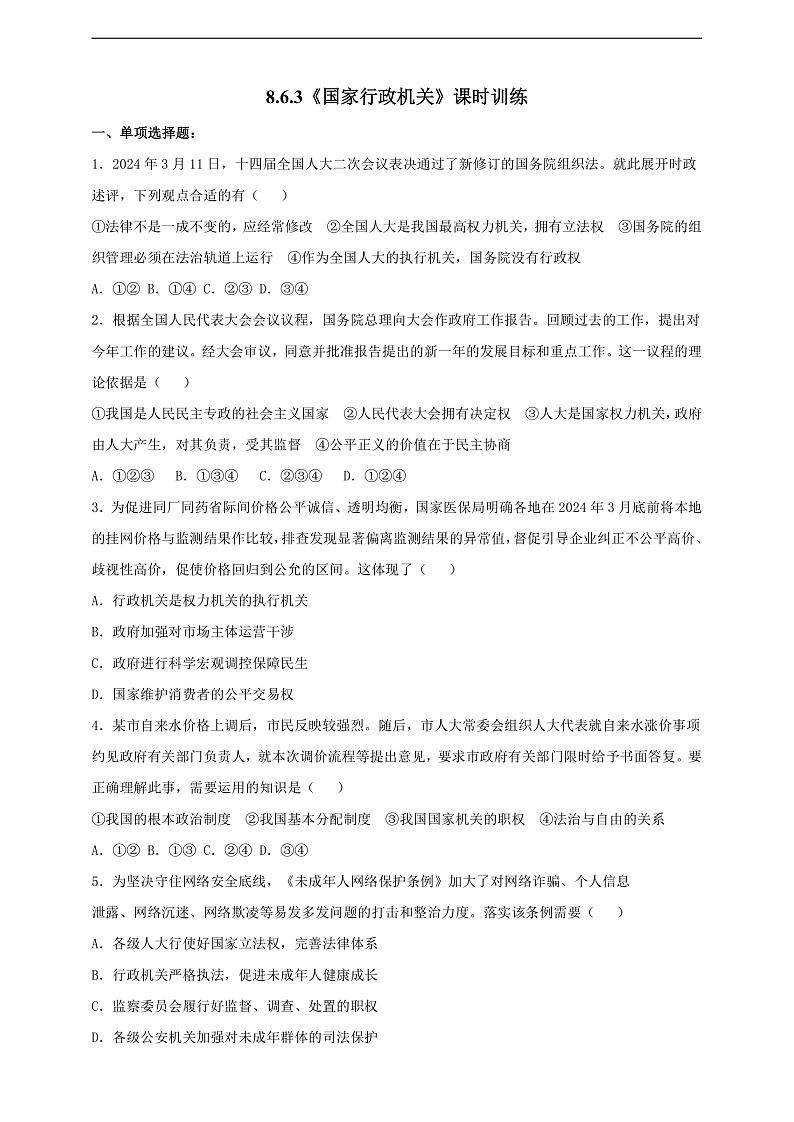 8.6.3《国家行政机关》课时训练

一、单项选择题：

1．2024 年 3 月 11 日，十四届全国人大二次会议表决通过了新修订的国务院组织法。就此展开时政述评，下列观点合适的有（　　）

①法律不是一成不变的，应经常修改　②全国人大是我国最高权力机关，拥有立法权　③国务院的组织管理必须在法治轨道上运行　④作为全国人大的执行机关，国务院没有行政权

A．①②  B．①④  C．②③  D．③④

2．根据全国人民代表大会会议议程，国务院总理向大会作政府工作报告。回顾过去的工作，提出对今年工作的建议。经大会审议，同意并批准报告提出的新一年的发展目标和重点工作。这一议程的理论依据是（　　）

①我国是人民民主专政的社会主义国家　②人民代表大会拥有决定权　③人大是国家权力机关，政府由人大产生，对其负责，受其监督　④公平正义的价值在于民主协商

A．①②③　 B．①③④　 C．②③④　 D．①②④

3．为促进同厂同药省际间价格公平诚信、透明均衡，国家医保局明确各地在 2024 年 3 月底前将本地的挂网价格与监测结果作比较，排查发现显著偏离监测结果的异常值，督促引导企业纠正不公平高价、歧视性高价，促使价格回归到公允的区间。这体现了（　　）

A．行政机关是权力机关的执行机关

B．政府加强对市场主体运营干涉

C．政府进行科学宏观调控保障民生

D．国家维护消费者的公平交易权

4．某市自来水价格上调后，市民反映较强烈。随后，市人大常委会组织人大代表就自来水涨价事项约见政府有关部门负责人，就本次调价流程等提出意见，要求市政府有关部门限时给予书面答复。要正确理解此事，需要运用的知识是（　　）

①我国的根本政治制度　②我国基本分配制度　③我国国家机关的职权　④法治与自由的关系

A．①②  B．①③  C．②④  D．③④

5．为坚决守住网络安全底线，《未成年人网络保护条例》加大了对网络诈骗、个人信息泄露、网络沉迷、网络欺凌等易发多发问题的打击和整治力度。落实该条例需要（　　）

A．各级人大行使好国家立法权，完善法律体系

B．行政机关严格执法，促进未成年人健康成长

C．监察委员会履行好监督、调查、处置的职权

D．各级公安机关加强对未成年群体的司法保护